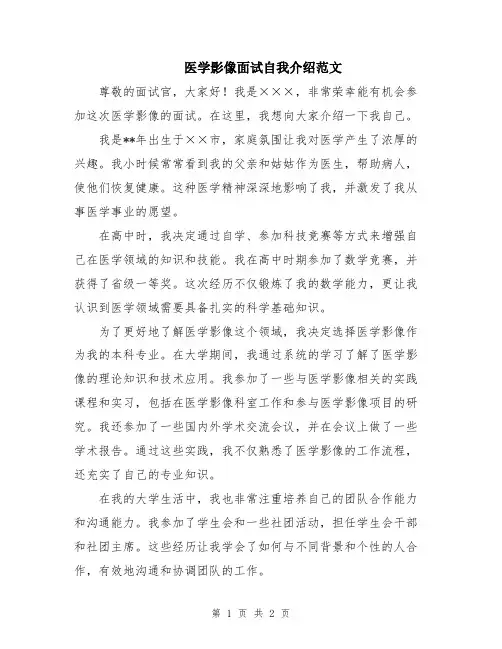 医学影像面试自我介绍范文

尊敬的面试官，大家好！我是×××，非常荣幸能有机会参加这次医学影像的面试。在这里，我想向大家介绍一下我自己。

我是**年出生于××市，家庭氛围让我对医学产生了浓厚的兴趣。我小时候常常看到我的父亲和姑姑作为医生，帮助病人，使他们恢复健康。这种医学精神深深地影响了我，并激发了我从事医学事业的愿望。

在高中时，我决定通过自学、参加科技竞赛等方式来增强自己在医学领域的知识和技能。我在高中时期参加了数学竞赛，并获得了省级一等奖。这次经历不仅锻炼了我的数学能力，更让我认识到医学领域需要具备扎实的科学基础知识。

为了更好地了解医学影像这个领域，我决定选择医学影像作为我的本科专业。在大学期间，我通过系统的学习了解了医学影像的理论知识和技术应用。我参加了一些与医学影像相关的实践课程和实习，包括在医学影像科室工作和参与医学影像项目的研究。我还参加了一些国内外学术交流会议，并在会议上做了一些学术报告。通过这些实践，我不仅熟悉了医学影像的工作流程，还充实了自己的专业知识。

在我的大学生活中，我也非常注重培养自己的团队合作能力和沟通能力。我参加了学生会和一些社团活动，担任学生会干部和社团主席。这些经历让我学会了如何与不同背景和个性的人合作，有效地沟通和协调团队的工作。

第 1 页 共 2 页